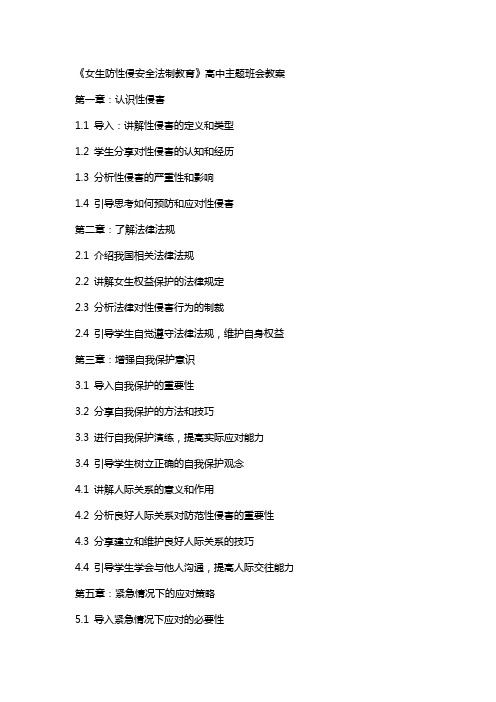 《女生防性侵安全法制教育》高中主题班会教案

第一章：认识性侵害

1.1 导入：讲解性侵害的定义和类型

1.2 学生分享对性侵害的认知和经历

1.3 分析性侵害的严重性和影响

1.4 引导思考如何预防和应对性侵害

第二章：了解法律法规

2.1 介绍我国相关法律法规

2.2 讲解女生权益保护的法律规定

2.3 分析法律对性侵害行为的制裁

2.4 引导学生自觉遵守法律法规，维护自身权益

第三章：增强自我保护意识

3.1 导入自我保护的重要性

3.2 分享自我保护的方法和技巧

3.3 进行自我保护演练，提高实际应对能力

3.4 引导学生树立正确的自我保护观念

4.1 讲解人际关系的意义和作用

4.2 分析良好人际关系对防范性侵害的重要性

4.3 分享建立和维护良好人际关系的技巧

4.4 引导学生学会与他人沟通，提高人际交往能力

第五章：紧急情况下的应对策略

5.1 导入紧急情况下应对的必要性